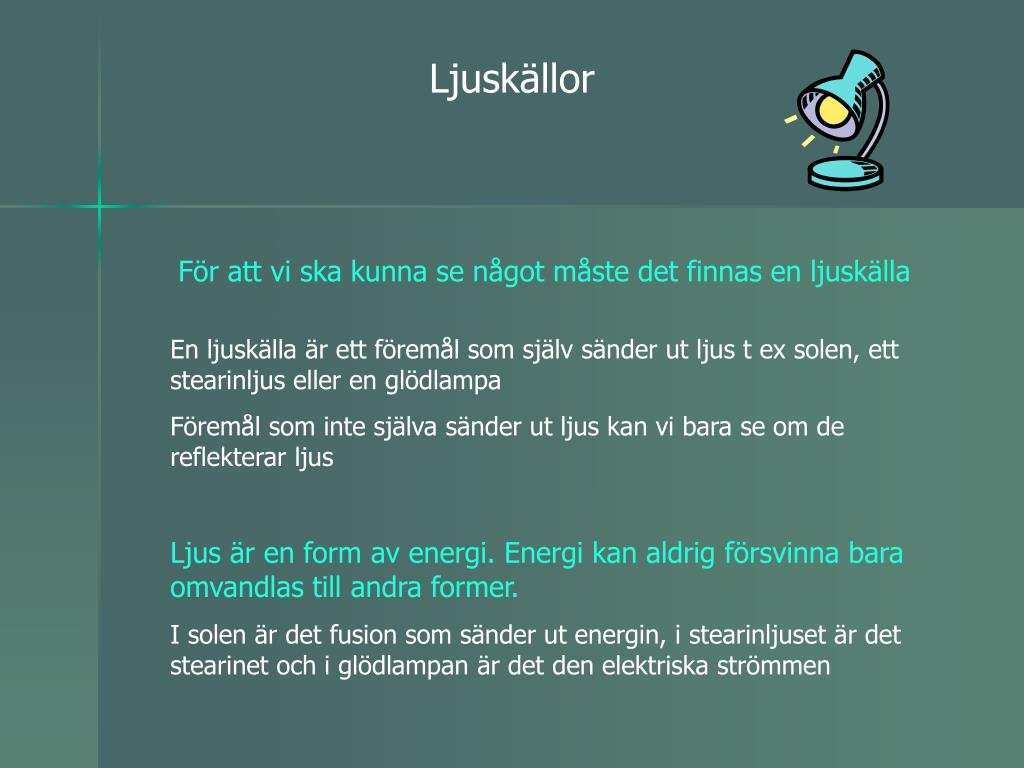 Ljuskällor

För att vi ska kunna se något måste det finnas en ljuskälla

En ljuskälla är ett föremål som själv sänder ut ljus t ex solen, ett stearinljus eller en glödlampa

Föremål som inte själva sänder ut ljus kan vi bara se om de reflekterar ljus

Ljus är en form av energi. Energi kan aldrig försvinna bara omvandlas till andra former.

I solen är det fusion som sänder ut energin, i stearinljuset är det stearinet och i glödlampan är det den elektriska strömmen